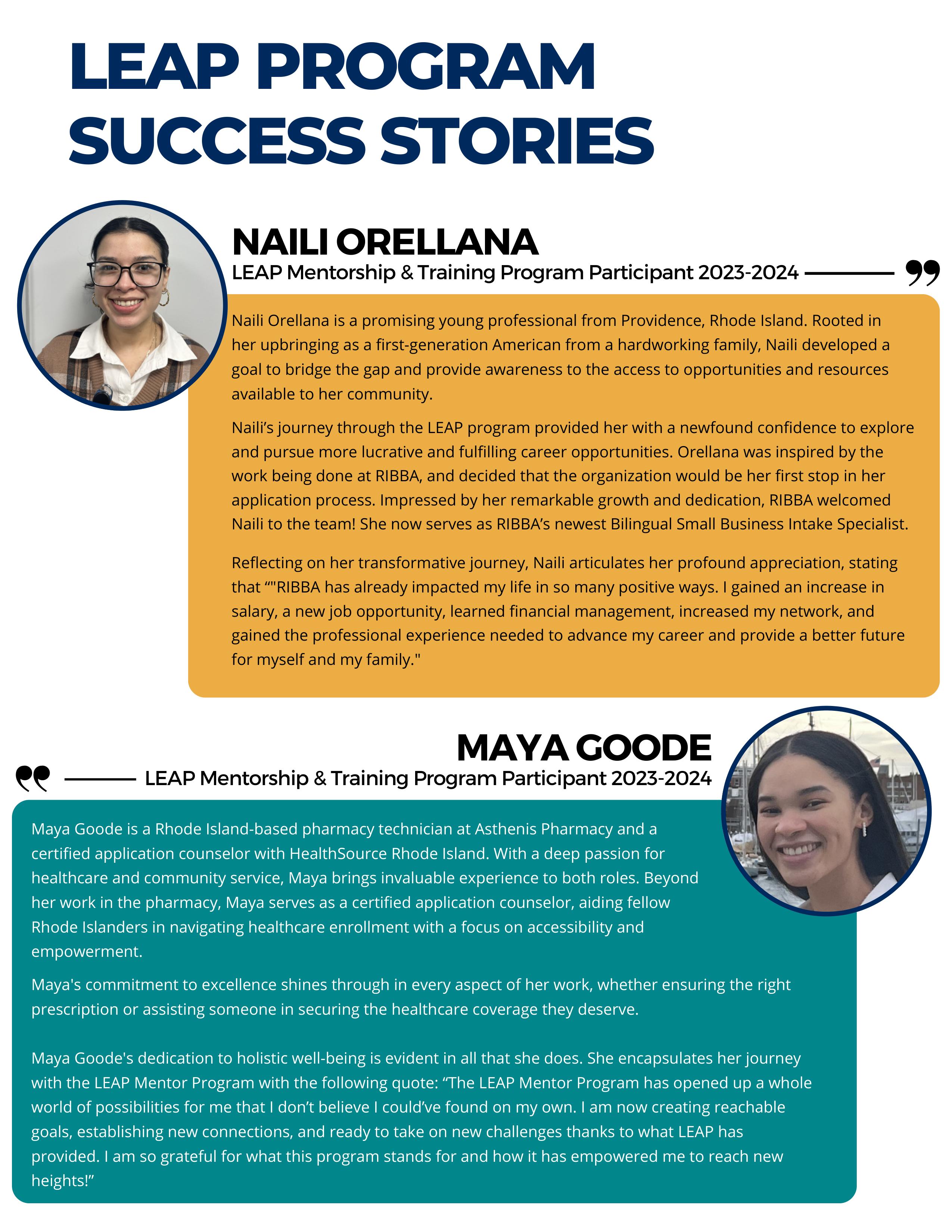 LEAP PROGRAM SUCCESS STORIES

NAILI ORELLANA

LEAP Mentorship & Training Program Participant 2023-2024

Naili Orellana is a promising young professional from Providence, Rhode Island. Rooted in her upbringing as a first-generation American from a hardworking family, Naili developed a goal to bridge the gap and provide awareness to the access to opportunities and resources available to her community.

Naili's journey through the LEAP program provided her with a newfound confidence to explore and pursue more lucrative and fulfilling career opportunities. Orellana was inspired by the work being done at RIBBA, and decided that the organization would be her first stop in her application process. Impressed by her remarkable growth and dedication, RIBBA welcomed Naili to the team! She now serves as RIBBA's newest Bilingual Small Business Intake Specialist.

Reflecting on her transformative journey, Naili articulates her profound appreciation, stating that “"RIBBA has already impacted my life in so many positive ways. I gained an increase in salary, a new job opportunity, learned financial management, increased my network, and gained the professional experience needed to advance my career and provide a better future for myself and my family."

MAYA GOODE

LEAP Mentorship & Training Program Participant 2023-2024

Maya Goode is a Rhode Island-based pharmacy technician at Asthenis Pharmacy and a certified application counselor with HealthSource Rhode Island. With a deep passion for healthcare and community service, Maya brings invaluable experience to both roles. Beyond her work in the pharmacy, Maya serves as a certified application counselor, aiding fellow Rhode Islanders in navigating healthcare enrollment with a focus on accessibility and empowerment.

Maya's commitment to excellence shines through in every aspect of her work, whether ensuring the right prescription or assisting someone in securing the healthcare coverage they deserve.

Maya Goode's dedication to holistic well-being is evident in all that she does. She encapsulates her journey with the LEAP Mentor Program with the following quote: “The LEAP Mentor Program has opened up a whole world of possibilities for me that I don't believe I could've found on my own. I am now creating reachable goals, establishing new connections, and ready to take on new challenges thanks to what LEAP has provided. I am so grateful for what this program stands for and how it has empowered me to reach new heights!”